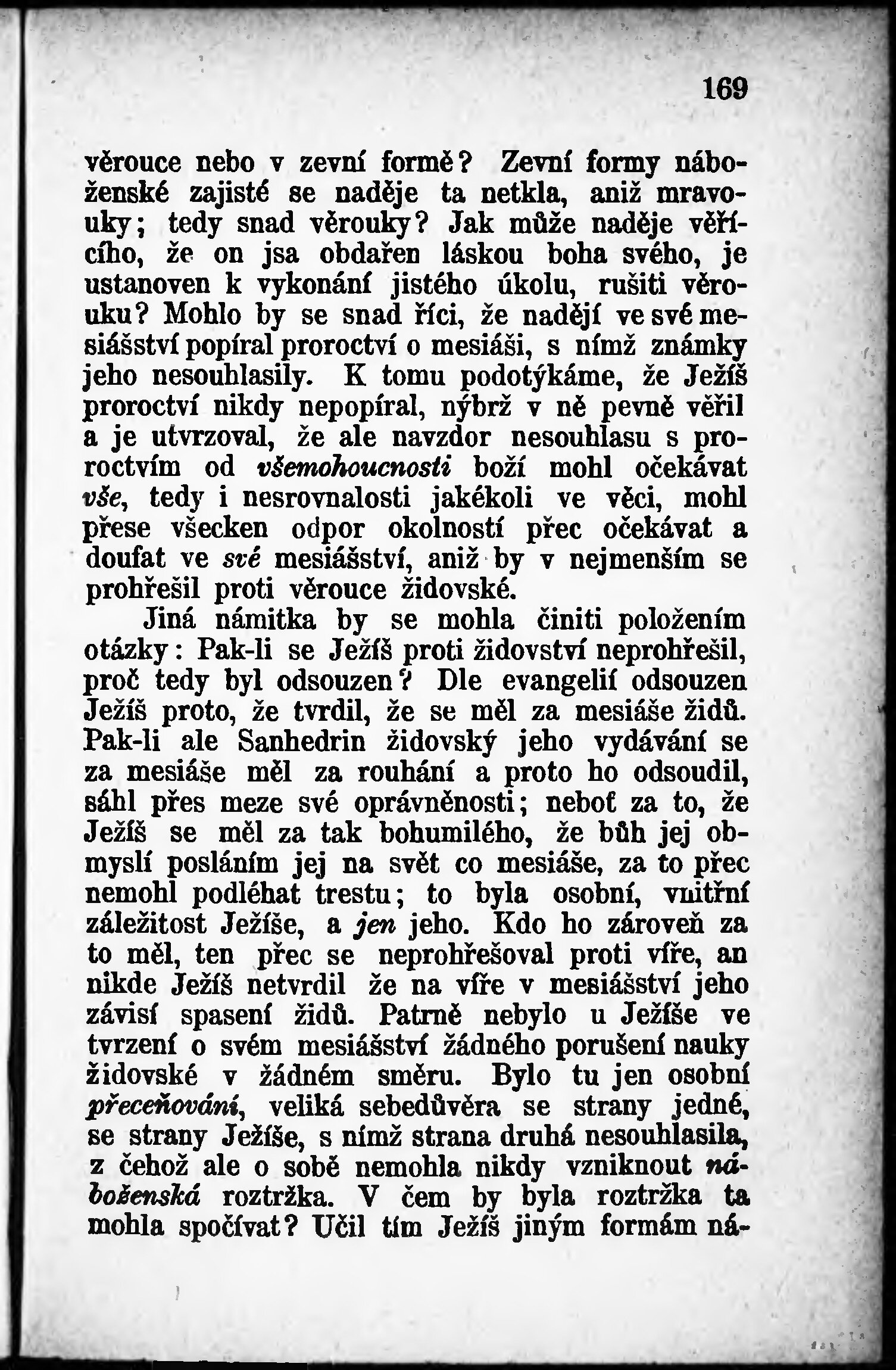 169

věrouce nebo v zevní formě? Zevní formy náboženské zajisté se naděje ta netkla, aniž mravouky; tedy snad věrouky? Jak může naděje věřícího, že on jsa obdařen láskou boha svého, je ustanoven k vykonání jistého úkolu, rušiti věrouku? Mohlo by se snad říci, že nadějí ve své mesiášství popíral proroctví o mesiáši, s nímž známky jeho nesouhlasily. K tomu podotýkáme, že Ježíš proroctví nikdy nepopíral, nýbrž v ně pevně věřil a je utvrzoval, že ale navzdor nesouhlasu s proroctvím od všemohoucnosti boží mohl očekávat vše, tedy i nesrovnalosti jakékoli ve věci, mohl přese všecken odpor okolností přec očekávat a doufat ve své mesiášství, aniž by v nejmenším se prohřešil proti věrouce židovské.

Jiná námitka by se mohla činiti položením otázky: Pak-li se Ježíš proti židovství neprohřešil, proč tedy byl odsouzen? Dle evangelií odsouzen Ježíš proto, že tvrdil, že se měl za mesiáše židů. Pak-li ale Sanhedrin židovský jeho vydávání se za mesiáše měl za rouhání a proto ho odsoudil, sáhl přes meze své oprávněnosti; neboť za to, že Ježíš se měl za tak bohumilého, že bůh jej obmyslí posláním jej na svět co mesiáše, za to přec nemohl podléhat trestu; to byla osobní, vnitřní záležitost Ježíše, a jen jeho. Kdo ho zároveň za to měl, ten přec se neprohřešoval proti víře, an nikde Ježíš netvrdil že na víře v mesiášství jeho závisí spasení židů. Patrně nebylo u Ježíše ve tvrzení o svém mesiášství žádného porušení nauky židovské v žádném směru. Bylo tu jen osobní přeceňování, veliká sebedůvěra se strany jedné, se strany Ježíše, s nímž strana druhá nesouhlasila, z čehož ale o sobě nemohla nikdy vzniknout náboženská roztržka. V čem by byla roztržka ta mohla spočívat? Učil tím Ježíš jiným formám ná-